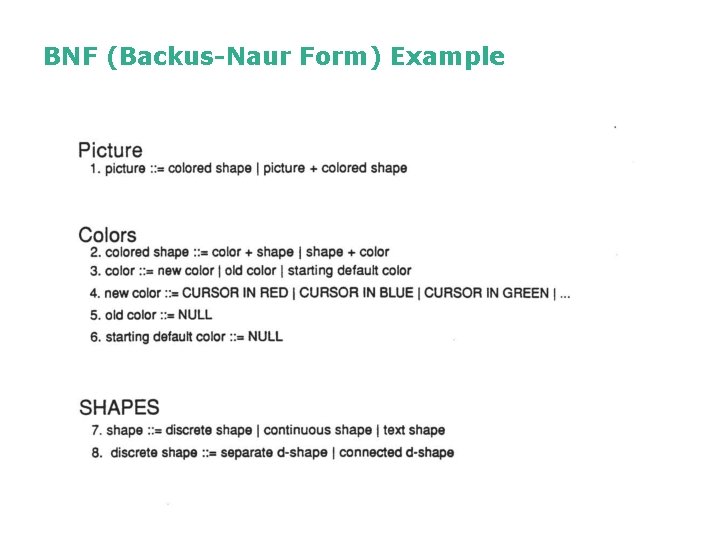 BNF (Backus-Naur Form) Example

Picture
1. picture ::= colored shape | picture + colored shape

Colors
2. colored shape ::= color + shape | shape + color
3. color ::= new color | old color | starting default color
4. new color ::= CURSOR IN RED | CURSOR IN BLUE | CURSOR IN GREEN | ...
5. old color ::= NULL
6. starting default color ::= NULL

SHAPES
7. shape ::= discrete shape | continuous shape | text shape
8. discrete shape ::= separate d-shape | connected d-shape